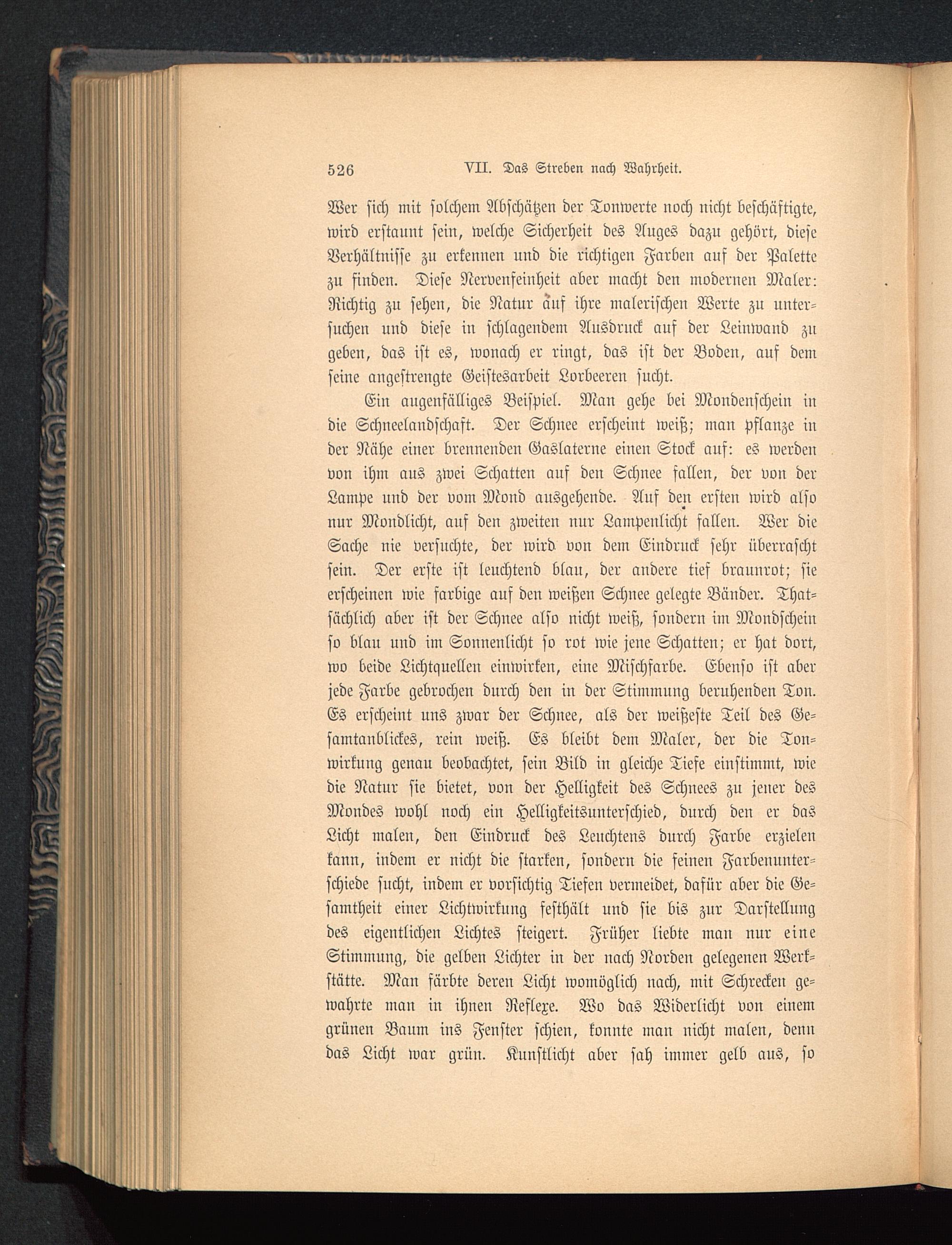 526 VII. Das Streben nach Wahrheit.

Wer sich mit solchem Abschätzen der Tonwerte noch nicht beschäftigte, wird erstaunt sein, welche Sicherheit des Auges dazu gehört, diese Verhältnisse zu erkennen und die richtigen Farben auf der Palette zu finden. Diese Nervenfeinheit aber macht den modernen Maler: Richtig zu sehen, die Natur auf ihre malerischen Werte zu untersuchen und diese in schlagendem Ausdruck auf der Leinwand zu geben, das ist es, wonach er ringt, das ist der Boden, auf dem seine angestrengte Geistesarbeit Lorbeeren sucht.

Ein augenfälliges Beispiel. Man gehe bei Mondenschein in die Schneelandschaft. Der Schnee erscheint weiß; man pflanze in der Nähe einer brennenden Gaslaterne einen Stock auf: es werden von ihm aus zwei Schatten auf den Schnee fallen, der von der Lampe und der vom Mond ausgehende. Auf den ersten wird also nur Mondlicht, auf den zweiten nur Lampenlicht fallen. Wer die Sache nie versuchte, der wird von dem Eindruck sehr überrascht sein. Der erste ist leuchtend blau, der andere tief braunrot; sie erscheinen wie farbige auf den weißen Schnee gelegte Bänder. Thatsächlich aber ist der Schnee also nicht weiß, sondern im Mondschein so blau und im Sonnenlicht so rot wie jene Schatten; er hat dort, wo beide Lichtquellen einwirken, eine Mischfarbe. Ebenso ist aber jede Farbe gebrochen durch den in der Stimmung beruhenden Ton. Es erscheint uns zwar der Schnee, als der weißeste Teil des Gesamtanblickes, rein weiß. Es bleibt dem Maler, der die Tonwirkung genau beobachtet, sein Bild in gleiche Tiefe einstimmt, wie die Natur sie bietet, von der Helligkeit des Schnees zu jener des Mondes wohl noch ein Helligkeitsunterschied, durch den er das Licht malen, den Eindruck des Leuchtens durch Farbe erzielen kann, indem er nicht die starken, sondern die feinen Farbenunterschiede sucht, indem er vorsichtig Tiefen vermeidet, dafür aber die Gesamtheit einer Lichtwirkung festhält und sie bis zur Darstellung des eigentlichen Lichtes steigert. Früher liebte man nur eine Stimmung, die gelben Lichter in der nach Norden gelegenen Werkstätte. Man färbte deren Licht womöglich nach, mit Schrecken gewahrte man in ihnen Reflexe. Wo das Widerlicht von einem grünen Baum ins Fenster schien, konnte man nicht malen, denn das Licht war grün. Kunstlicht aber sah immer gelb aus, so